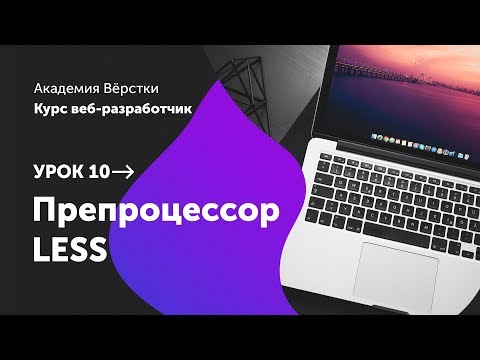 Академия Вёрстки
Курс веб-разработчик

УРОК 10→

Препроцессор LESS